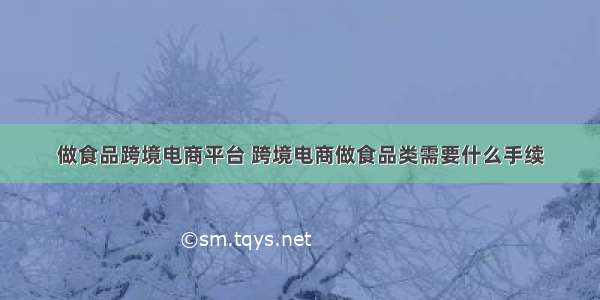 做食品跨境电商平台 跨境电商做食品类需要什么手续

©sm.tqys.net